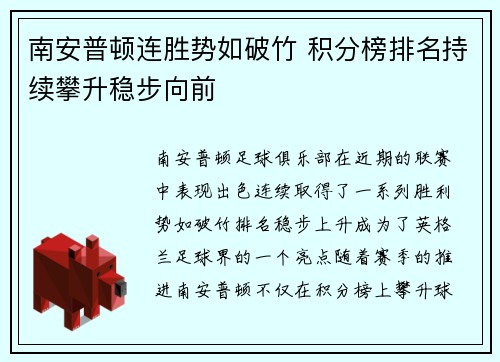 南安普顿连胜势如破竹 积分榜排名持续攀升稳步向前

南安普顿足球俱乐部在近期的联赛中表现出色连续取得了一系列胜利势如破竹排名稳步上升成为了英格兰足球界的一个亮点随着赛季的推进南安普顿不仅在积分榜上攀升球